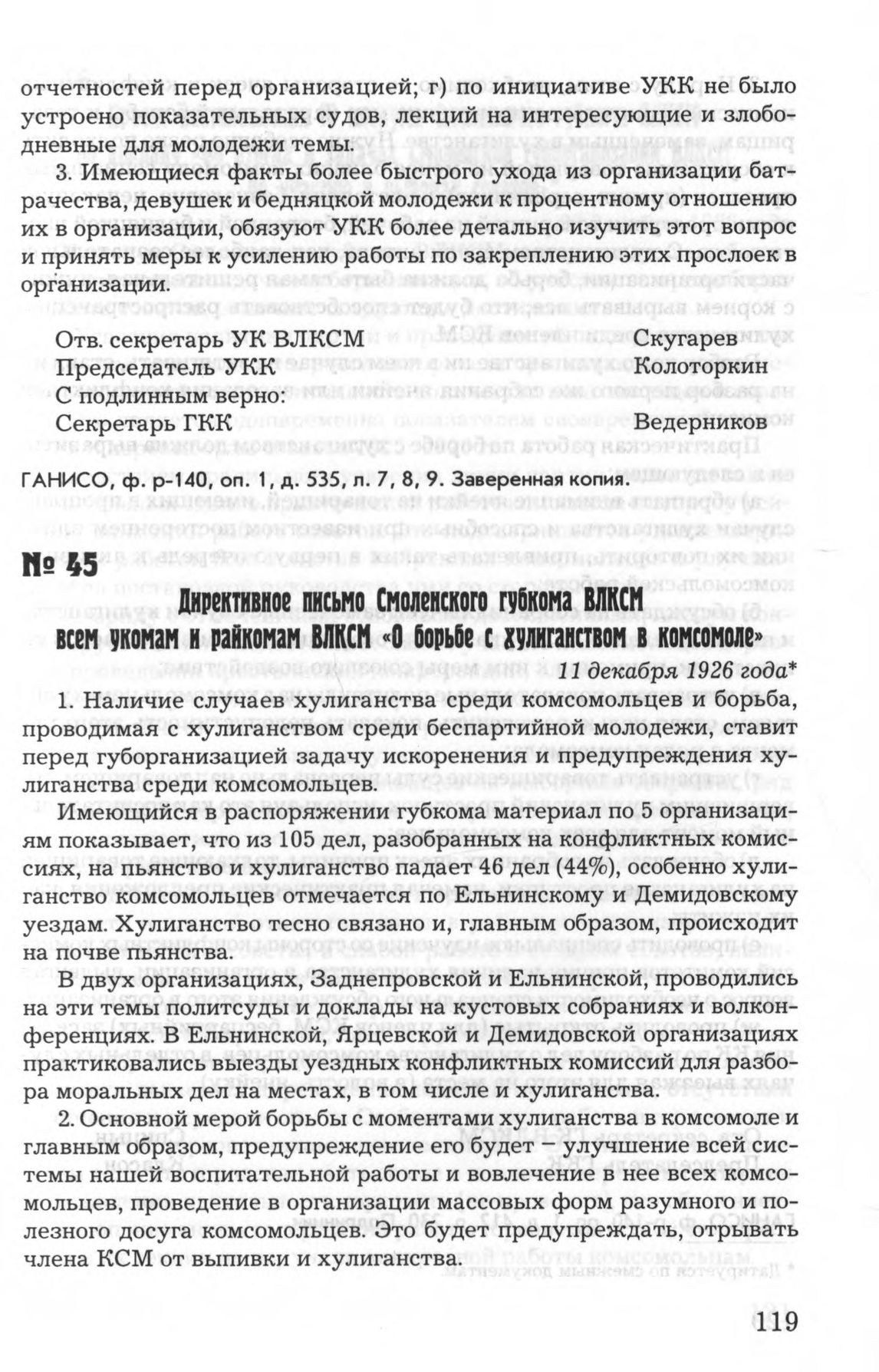 отчетностей перед организацией; г) по инициативе УКК не было устроено показательных судов, лекций на интересующие и злободневные для молодежи темы.

3. Имеющиеся факты более быстрого ухода из организации батрачества, девушек и бедняцкой молодежи к процентному отношению их в организации, обязуют УКК более детально изучить этот вопрос и принять меры к усилению работы по закреплению этих прослоек в организации.

Отв. секретарь УК ВЛКСМ Скугарев
Председатель УКК Колоторкин
С подлинным верно:
Секретарь ГКК Ведерников

ГАНИСО, ф. р-140, оп. 1, д. 535, л. 7, 8, 9. Заверенная копия.

№ 45

Директивное письмо Смоленского губкома ВЛКСМ всем укомам и райкомам ВЛКСМ «О борьбе с хулиганством в комсомоле»

11 декабря 1926 года*

1. Наличие случаев хулиганства среди комсомольцев и борьба, проводимая с хулиганством среди беспартийной молодежи, ставит перед губорганизацией задачу искоренения и предупреждения хулиганства среди комсомольцев.

Имеющийся в распоряжении губкома материал по 5 организациям показывает, что из 105 дел, разобранных на конфликтных комиссиях, на пьянство и хулиганство падает 46 дел (44%), особенно хулиганство комсомольцев отмечается по Ельнинскому и Демидовскому уездам. Хулиганство тесно связано и, главным образом, происходит на почве пьянства.

В двух организациях, Заднепровской и Ельнинской, проводились на эти темы политсуды и доклады на кустовых собраниях и волконференциях. В Ельнинской, Ярцевской и Демидовской организациях практиковались выезды уездных конфликтных комиссий для разбора моральных дел на местах, в том числе и хулиганства.

2. Основной мерой борьбы с моментами хулиганства в комсомоле и главным образом, предупреждение его будет — улучшение всей системы нашей воспитательной работы и вовлечение в нее всех комсомольцев, проведение в организации массовых форм разумного и полезного досуга комсомольцев. Это будет предупреждать, отрывать члена КСМ от выпивки и хулиганства.

119